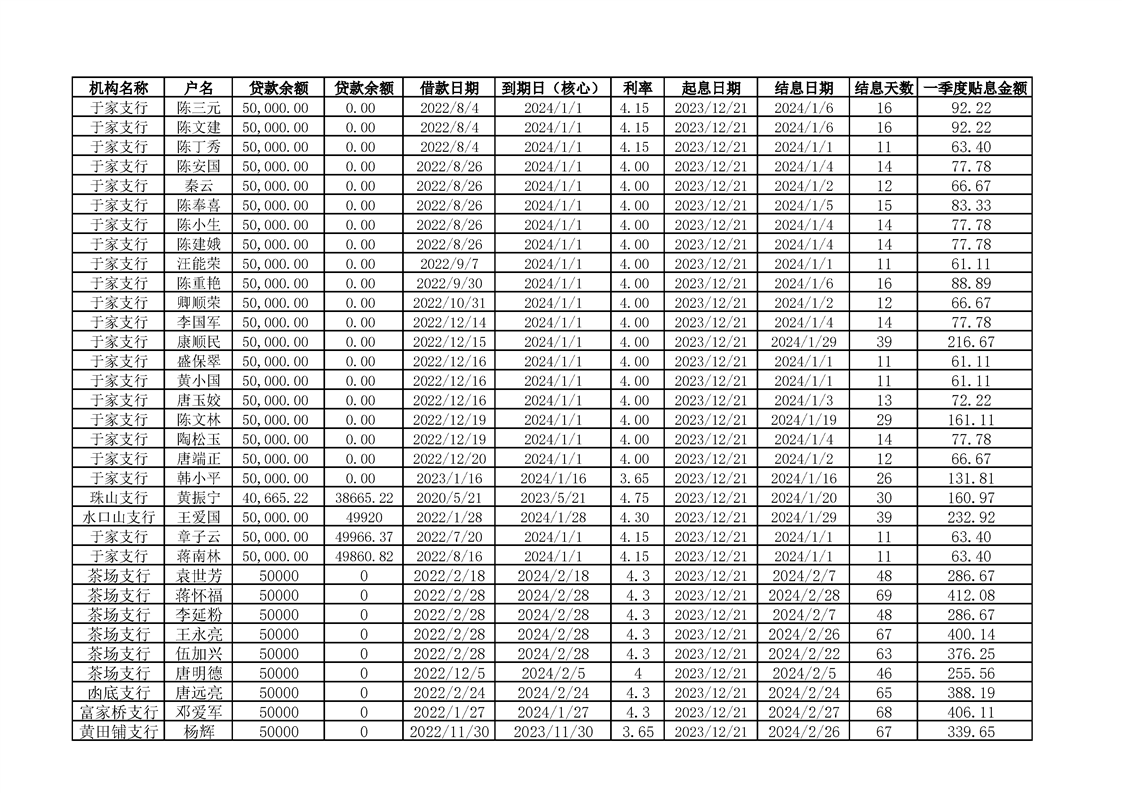 | 机构名称 | 户名 | 贷款余额 | 贷款余额 | 借款日期 | 到期日（核心） | 利率 | 起息日期 | 结息日期 | 结息天数 | 一季度贴息金额 |
|---|---|---|---|---|---|---|---|---|---|---|
| 于家支行 | 陈三元 | 50,000.00 | 0.00 | 2022/8/4 | 2024/1/1 | 4.15 | 2023/12/21 | 2024/1/6 | 16 | 92.22 |
| 于家支行 | 陈文建 | 50,000.00 | 0.00 | 2022/8/4 | 2024/1/1 | 4.15 | 2023/12/21 | 2024/1/6 | 16 | 92.22 |
| 于家支行 | 陈丁秀 | 50,000.00 | 0.00 | 2022/8/4 | 2024/1/1 | 4.15 | 2023/12/21 | 2024/1/1 | 11 | 63.40 |
| 于家支行 | 陈安国 | 50,000.00 | 0.00 | 2022/8/26 | 2024/1/1 | 4.00 | 2023/12/21 | 2024/1/4 | 14 | 77.78 |
| 于家支行 | 秦云 | 50,000.00 | 0.00 | 2022/8/26 | 2024/1/1 | 4.00 | 2023/12/21 | 2024/1/2 | 12 | 66.67 |
| 于家支行 | 陈奉喜 | 50,000.00 | 0.00 | 2022/8/26 | 2024/1/1 | 4.00 | 2023/12/21 | 2024/1/5 | 15 | 83.33 |
| 于家支行 | 陈小生 | 50,000.00 | 0.00 | 2022/8/26 | 2024/1/1 | 4.00 | 2023/12/21 | 2024/1/4 | 14 | 77.78 |
| 于家支行 | 陈建娥 | 50,000.00 | 0.00 | 2022/8/26 | 2024/1/1 | 4.00 | 2023/12/21 | 2024/1/4 | 14 | 77.78 |
| 于家支行 | 汪能荣 | 50,000.00 | 0.00 | 2022/9/7 | 2024/1/1 | 4.00 | 2023/12/21 | 2024/1/1 | 11 | 61.11 |
| 于家支行 | 陈重艳 | 50,000.00 | 0.00 | 2022/9/30 | 2024/1/1 | 4.00 | 2023/12/21 | 2024/1/6 | 16 | 88.89 |
| 于家支行 | 卿顺荣 | 50,000.00 | 0.00 | 2022/10/31 | 2024/1/1 | 4.00 | 2023/12/21 | 2024/1/2 | 12 | 66.67 |
| 于家支行 | 李国军 | 50,000.00 | 0.00 | 2022/12/14 | 2024/1/1 | 4.00 | 2023/12/21 | 2024/1/4 | 14 | 77.78 |
| 于家支行 | 康顺民 | 50,000.00 | 0.00 | 2022/12/15 | 2024/1/1 | 4.00 | 2023/12/21 | 2024/1/29 | 39 | 216.67 |
| 于家支行 | 盛保翠 | 50,000.00 | 0.00 | 2022/12/16 | 2024/1/1 | 4.00 | 2023/12/21 | 2024/1/1 | 11 | 61.11 |
| 于家支行 | 黄小国 | 50,000.00 | 0.00 | 2022/12/16 | 2024/1/1 | 4.00 | 2023/12/21 | 2024/1/1 | 11 | 61.11 |
| 于家支行 | 唐玉姣 | 50,000.00 | 0.00 | 2022/12/16 | 2024/1/1 | 4.00 | 2023/12/21 | 2024/1/3 | 13 | 72.22 |
| 于家支行 | 陈文林 | 50,000.00 | 0.00 | 2022/12/19 | 2024/1/1 | 4.00 | 2023/12/21 | 2024/1/19 | 29 | 161.11 |
| 于家支行 | 陶松玉 | 50,000.00 | 0.00 | 2022/12/19 | 2024/1/1 | 4.00 | 2023/12/21 | 2024/1/4 | 14 | 77.78 |
| 于家支行 | 唐端正 | 50,000.00 | 0.00 | 2022/12/20 | 2024/1/1 | 4.00 | 2023/12/21 | 2024/1/2 | 12 | 66.67 |
| 于家支行 | 韩小平 | 50,000.00 | 0.00 | 2023/1/16 | 2024/1/16 | 3.65 | 2023/12/21 | 2024/1/16 | 26 | 131.81 |
| 珠山支行 | 黄振宁 | 40,665.22 | 38665.22 | 2020/5/21 | 2023/5/21 | 4.75 | 2023/12/21 | 2024/1/20 | 30 | 160.97 |
| 水口山支行 | 王爱国 | 50,000.00 | 49920 | 2022/1/28 | 2024/1/28 | 4.30 | 2023/12/21 | 2024/1/29 | 39 | 232.92 |
| 于家支行 | 章子云 | 50,000.00 | 49966.37 | 2022/7/20 | 2024/1/1 | 4.15 | 2023/12/21 | 2024/1/1 | 11 | 63.40 |
| 于家支行 | 蒋南林 | 50,000.00 | 49860.82 | 2022/8/16 | 2024/1/1 | 4.15 | 2023/12/21 | 2024/1/1 | 11 | 63.40 |
| 茶场支行 | 袁世芳 | 50000 | 0 | 2022/2/18 | 2024/2/18 | 4.3 | 2023/12/21 | 2024/2/7 | 48 | 286.67 |
| 茶场支行 | 蒋怀福 | 50000 | 0 | 2022/2/28 | 2024/2/28 | 4.3 | 2023/12/21 | 2024/2/28 | 69 | 412.08 |
| 茶场支行 | 李延粉 | 50000 | 0 | 2022/2/28 | 2024/2/28 | 4.3 | 2023/12/21 | 2024/2/7 | 48 | 286.67 |
| 茶场支行 | 王永亮 | 50000 | 0 | 2022/2/28 | 2024/2/28 | 4.3 | 2023/12/21 | 2024/2/26 | 67 | 400.14 |
| 茶场支行 | 伍加兴 | 50000 | 0 | 2022/2/28 | 2024/2/28 | 4.3 | 2023/12/21 | 2024/2/22 | 63 | 376.25 |
| 茶场支行 | 唐明德 | 50000 | 0 | 2022/12/5 | 2024/2/5 | 4 | 2023/12/21 | 2024/2/5 | 46 | 255.56 |
| 肉底支行 | 唐远亮 | 50000 | 0 | 2022/2/24 | 2024/2/24 | 4.3 | 2023/12/21 | 2024/2/24 | 65 | 388.19 |
| 富家桥支行 | 邓爱军 | 50000 | 0 | 2022/1/27 | 2024/1/27 | 4.3 | 2023/12/21 | 2024/2/27 | 68 | 406.11 |
| 黄田铺支行 | 杨辉 | 50000 | 0 | 2022/11/30 | 2023/11/30 | 3.65 | 2023/12/21 | 2024/2/26 | 67 | 339.65 |